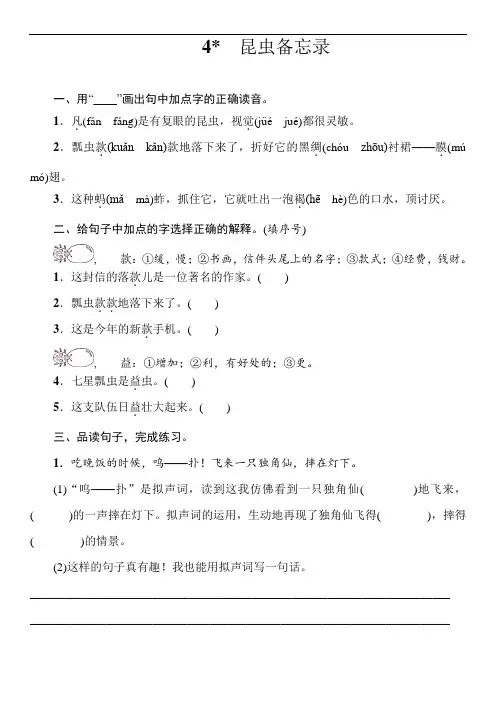 4* 昆虫备忘录

一、用“____”画出句中加点字的正确读音。

1．凡(fán fáng)是有复眼的昆虫，视觉(jüé jué)都很灵敏。

2．瓢虫款(kuǎn kǎn)款地落下来了，折好它的黑绸(chóu zhōu)衬裙——膜(mú mó)翅。

3．这种蚂(mǎ mà)蚱，抓住它，它就吐出一泡褐(hē hè)色的口水，顶讨厌。

二、给句子中加点的字选择正确的解释。(填序号)

款：①缓，慢；②书画，信件头尾上的名字；③款式；④经费，钱财。

1．这封信的落款儿是一位著名的作家。(　　)

2．瓢虫款款地落下来了。(　　)

3．这是今年的新款手机。(　　)

益：①增加；②利，有好处的；③更。

4．七星瓢虫是益虫。(　　)

5．这支队伍日益壮大起来。(　　)

三、品读句子，完成练习。

1．吃晚饭的时候，呜——扑！飞来一只独角仙，摔在灯下。

(1)“呜——扑”是拟声词，读到这我仿佛看到一只独角仙(　　　)地飞来，(　　　)的一声摔在灯下。拟声词的运用，生动地再现了独角仙飞得(　　　)，摔得(　　　)的情景。

(2)这样的句子真有趣！我也能用拟声词写一句话。